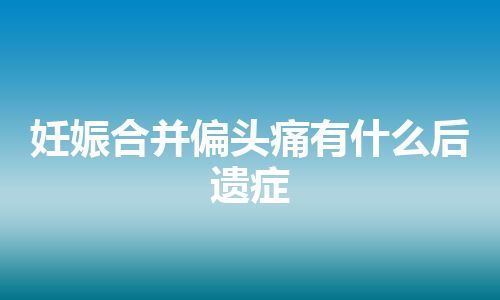 妊娠合并偏头痛有什么后遗症